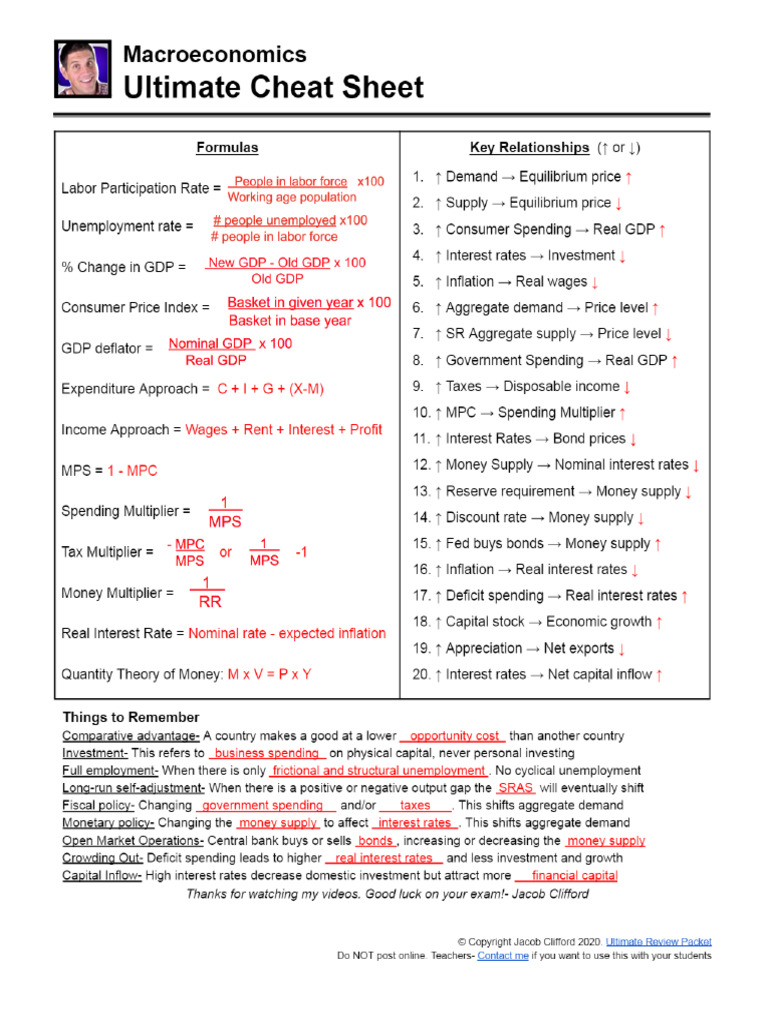 Macroeconomics
Ultimate Cheat Sheet

Formulas

Labor Participation Rate = $\frac{\text{People in labor force}}{\text{Working age population}}$ x100

Unemployment rate = $\frac{\text{\# people unemployed}}{\text{\# people in labor force}}$ x100

% Change in GDP = $\frac{\text{New GDP - Old GDP}}{\text{Old GDP}}$ x 100

Consumer Price Index = $\frac{\text{Basket in given year}}{\text{Basket in base year}}$ x 100

GDP deflator = $\frac{\text{Nominal GDP}}{\text{Real GDP}}$ x 100

Expenditure Approach = C + I + G + (X-M)

Income Approach = Wages + Rent + Interest + Profit

MPS = 1 - MPC

Spending Multiplier = $\frac{1}{MPS}$

Tax Multiplier = $\frac{-MPC}{MPS}$ or $\frac{1}{MPS}$ -1

Money Multiplier = $\frac{1}{RR}$

Real Interest Rate = Nominal rate - expected inflation

Quantity Theory of Money: M x V = P x Y

Key Relationships (↑ or ↓)

1. ↑ Demand → Equilibrium price ↑
2. ↑ Supply → Equilibrium price ↓
3. ↑ Consumer Spending → Real GDP ↑
4. ↑ Interest rates → Investment ↓
5. ↑ Inflation → Real wages ↓
6. ↑ Aggregate demand → Price level ↑
7. ↑ SR Aggregate supply → Price level ↓
8. ↑ Government Spending → Real GDP ↑
9. ↑ Taxes → Disposable income ↓
10. ↑ MPC → Spending Multiplier ↑
11. ↑ Interest Rates → Bond prices ↓
12. ↑ Money Supply → Nominal interest rates ↓
13. ↑ Reserve requirement → Money supply ↓
14. ↑ Discount rate → Money supply ↓
15. ↑ Fed buys bonds → Money supply ↑
16. ↑ Inflation → Real interest rates ↓
17. ↑ Deficit spending → Real interest rates ↑
18. ↑ Capital stock → Economic growth ↑
19. ↑ Appreciation → Net exports ↓
20. ↑ Interest rates → Net capital inflow ↑

Things to Remember
Comparative advantage- A country makes a good at a lower opportunity cost than another country
Investment- This refers to business spending on physical capital, never personal investing
Full employment- When there is only frictional and structural unemployment. No cyclical unemployment
Long-run self-adjustment- When there is a positive or negative output gap the SRAS will eventually shift
Fiscal policy- Changing government spending and/or taxes. This shifts aggregate demand
Monetary policy- Changing the money supply to affect interest rates. This shifts aggregate demand
Open Market Operations- Central bank buys or sells bonds, increasing or decreasing the money supply
Crowding Out- Deficit spending leads to higher real interest rates and less investment and growth
Capital Inflow- High interest rates decrease domestic investment but attract more financial capital
Thanks for watching my videos. Good luck on your exam!- Jacob Clifford

© Copyright Jacob Clifford 2020. Ultimate Review Packet
Do NOT post online. Teachers- Contact me if you want to use this with your students